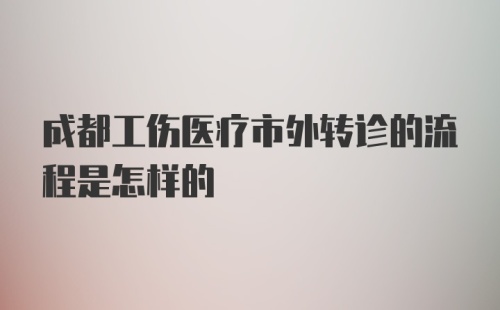 成都工伤医疗市外转诊的流程是怎样的